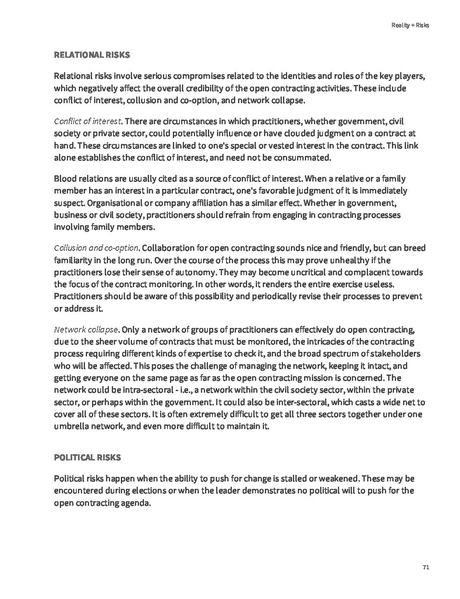 Reality + Risks

RELATIONAL RISKS

Relational risks involve serious compromises related to the identities and roles of the key players, which negatively affect the overall credibility of the open contracting activities. These include conflict of interest, collusion and co-option, and network collapse.

Conflict of interest. There are circumstances in which practitioners, whether government, civil society or private sector, could potentially influence or have clouded judgment on a contract at hand. These circumstances are linked to one's special or vested interest in the contract. This link alone establishes the conflict of interest, and need not be consummated.

Blood relations are usually cited as a source of conflict of interest. When a relative or a family member has an interest in a particular contract, one's favorable judgment of it is immediately suspect. Organisational or company affiliation has a similar effect. Whether in government, business or civil society, practitioners should refrain from engaging in contracting processes involving family members.

Collusion and co-option. Collaboration for open contracting sounds nice and friendly, but can breed familiarity in the long run. Over the course of the process this may prove unhealthy if the practitioners lose their sense of autonomy. They may become uncritical and complacent towards the focus of the contract monitoring. In other words, it renders the entire exercise useless. Practitioners should be aware of this possibility and periodically revise their processes to prevent or address it.

Network collapse. Only a network of groups of practitioners can effectively do open contracting, due to the sheer volume of contracts that must be monitored, the intricacies of the contracting process requiring different kinds of expertise to check it, and the broad spectrum of stakeholders who will be affected. This poses the challenge of managing the network, keeping it intact, and getting everyone on the same page as far as the open contracting mission is concerned. The network could be intra-sectoral - i.e., a network within the civil society sector, within the private sector, or perhaps within the government. It could also be inter-sectoral, which casts a wide net to cover all of these sectors. It is often extremely difficult to get all three sectors together under one umbrella network, and even more difficult to maintain it.

POLITICAL RISKS

Political risks happen when the ability to push for change is stalled or weakened. These may be encountered during elections or when the leader demonstrates no political will to push for the open contracting agenda.

71